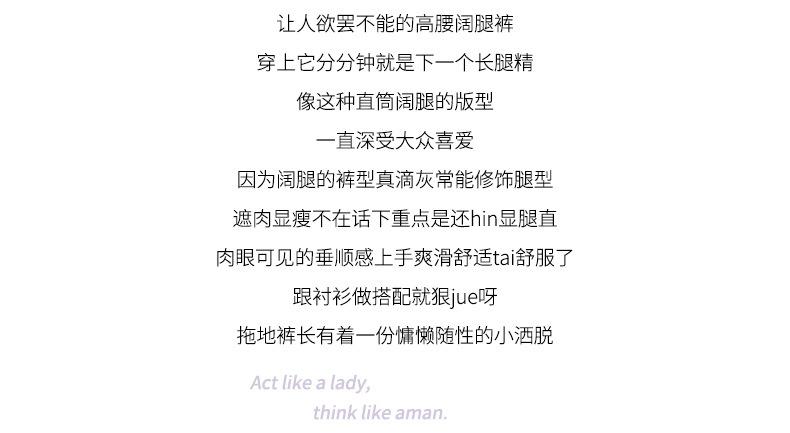 让人欲罢不能的高腰阔腿裤

穿上它分分钟就是下一个长腿精

像这种直筒阔腿的版型

一直深受大众喜爱

因为阔腿的裤型真滴灰常能修饰腿型

遮肉显瘦不在话下重点是还hin显腿直

肉眼可见的垂顺感上手爽滑舒适tai舒服了

跟衬衫做搭配就狠jue呀

拖地裤长有着一份慵懒随性的小洒脱

Act like a lady,
think like aman.